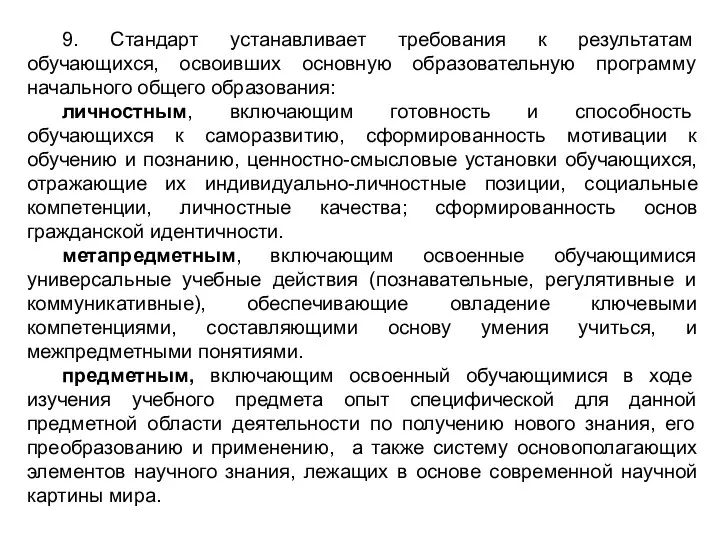 9. Стандарт устанавливает требования к результатам обучающихся, освоивших основную образовательную программу начального общего образования:

личностным, включающим готовность и способность обучающихся к саморазвитию, сформированность мотивации к обучению и познанию, ценностно-смысловые установки обучающихся, отражающие их индивидуально-личностные позиции, социальные компетенции, личностные качества; сформированность основ гражданской идентичности.

метапредметным, включающим освоенные обучающимися универсальные учебные действия (познавательные, регулятивные и коммуникативные), обеспечивающие овладение ключевыми компетенциями, составляющими основу умения учиться, и межпредметными понятиями.

предметным, включающим освоенный обучающимися в ходе изучения учебного предмета опыт специфической для данной предметной области деятельности по получению нового знания, его преобразованию и применению, а также систему основополагающих элементов научного знания, лежащих в основе современной научной картины мира.